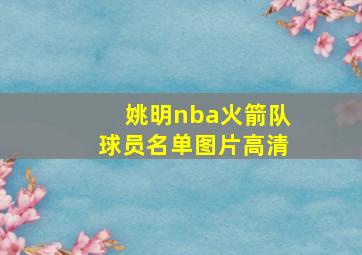 姚明nba火箭队
球员名单图片高清